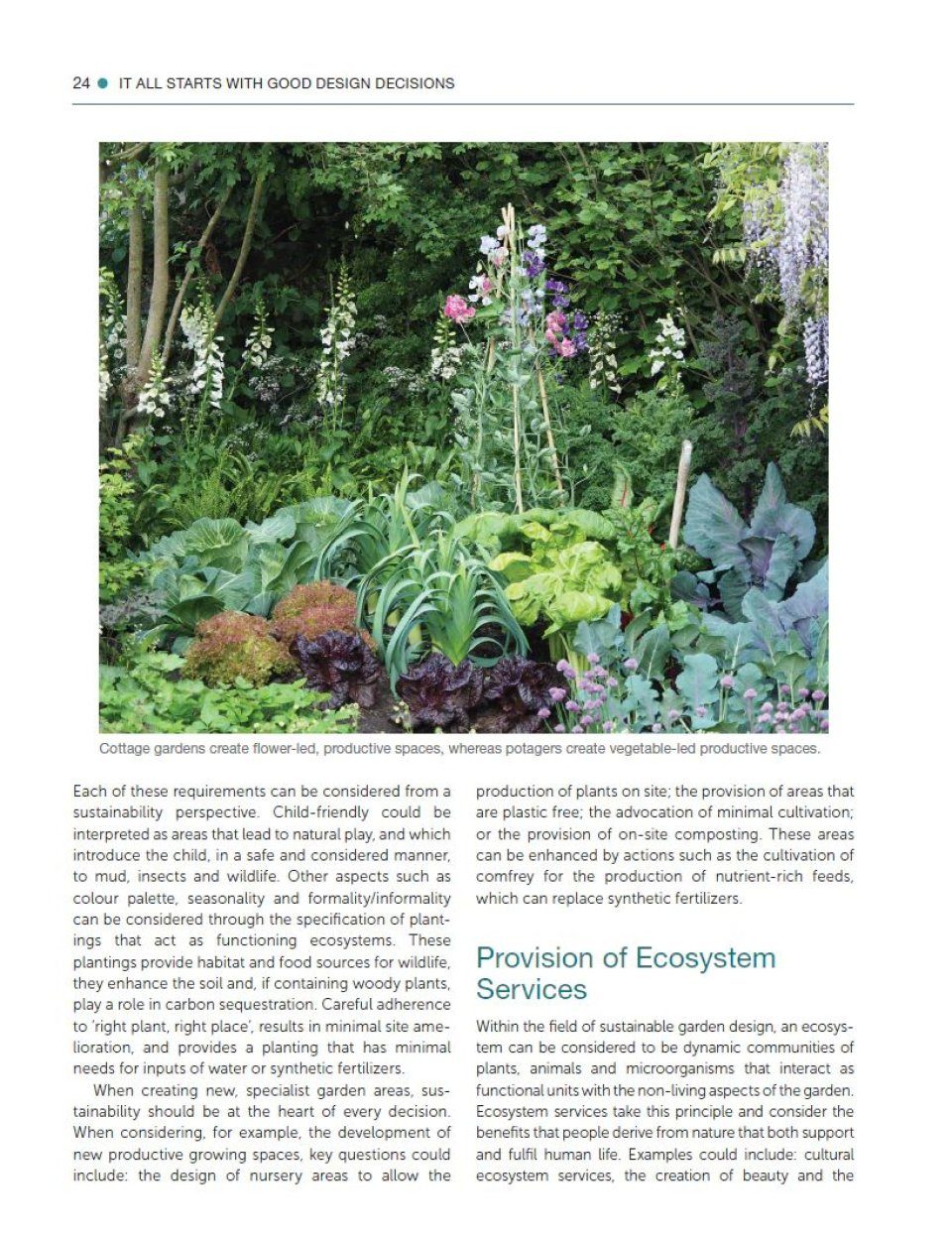 24 ● IT ALL STARTS WITH GOOD DESIGN DECISIONS

Cottage gardens create flower-led, productive spaces, whereas potagers create vegetable-led productive spaces.

Each of these requirements can be considered from a sustainability perspective. Child-friendly could be interpreted as areas that lead to natural play, and which introduce the child, in a safe and considered manner, to mud, insects and wildlife. Other aspects such as colour palette, seasonality and formality/informality can be considered through the specification of plantings that act as functioning ecosystems. These plantings provide habitat and food sources for wildlife, they enhance the soil and, if containing woody plants, play a role in carbon sequestration. Careful adherence to 'right plant, right place', results in minimal site amelioration, and provides a planting that has minimal needs for inputs of water or synthetic fertilizers.

When creating new, specialist garden areas, sustainability should be at the heart of every decision. When considering, for example, the development of new productive growing spaces, key questions could include: the design of nursery areas to allow the production of plants on site; the provision of areas that are plastic free; the advocation of minimal cultivation; or the provision of on-site composting. These areas can be enhanced by actions such as the cultivation of comfrey for the production of nutrient-rich feeds, which can replace synthetic fertilizers.

Provision of Ecosystem Services

Within the field of sustainable garden design, an ecosystem can be considered to be dynamic communities of plants, animals and microorganisms that interact as functional units with the non-living aspects of the garden. Ecosystem services take this principle and consider the benefits that people derive from nature that both support and fulfil human life. Examples could include: cultural ecosystem services, the creation of beauty and the